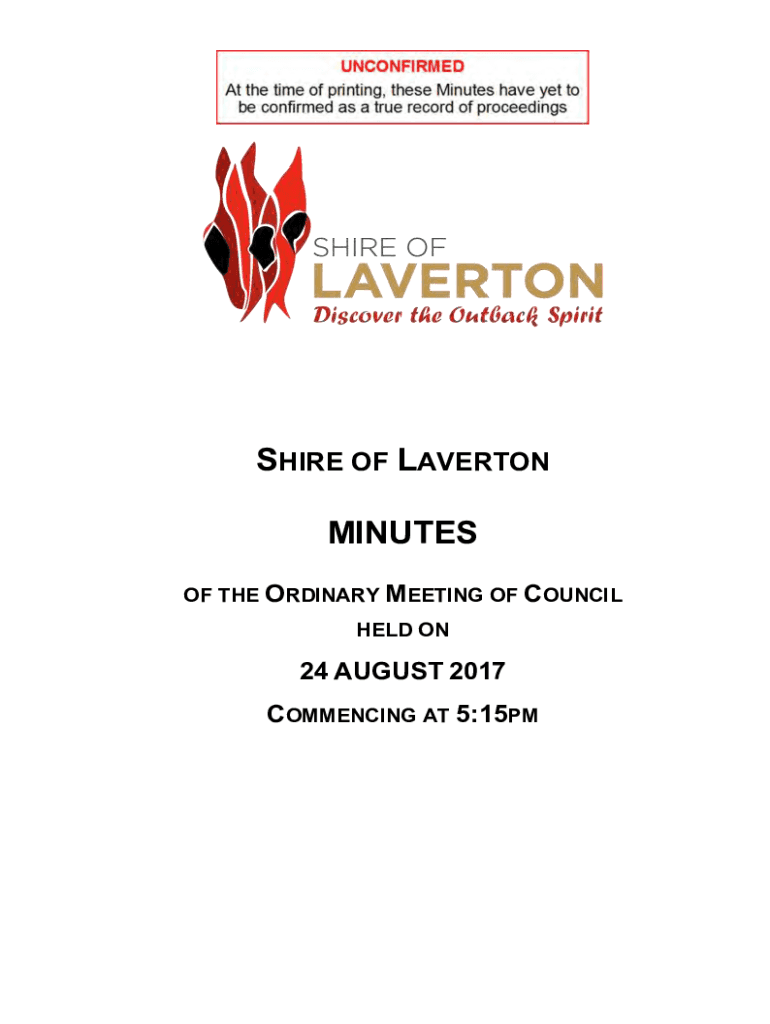 UNCONFIRMED
At the time of printing, these Minutes have yet to be confirmed as a true record of proceedings

SHIRE OF
LAVERTON
Discover the Outback Spirit

SHIRE OF LAVERTON

MINUTES

OF THE ORDINARY MEETING OF COUNCIL
HELD ON

24 AUGUST 2017

COMMENCING AT 5:15PM